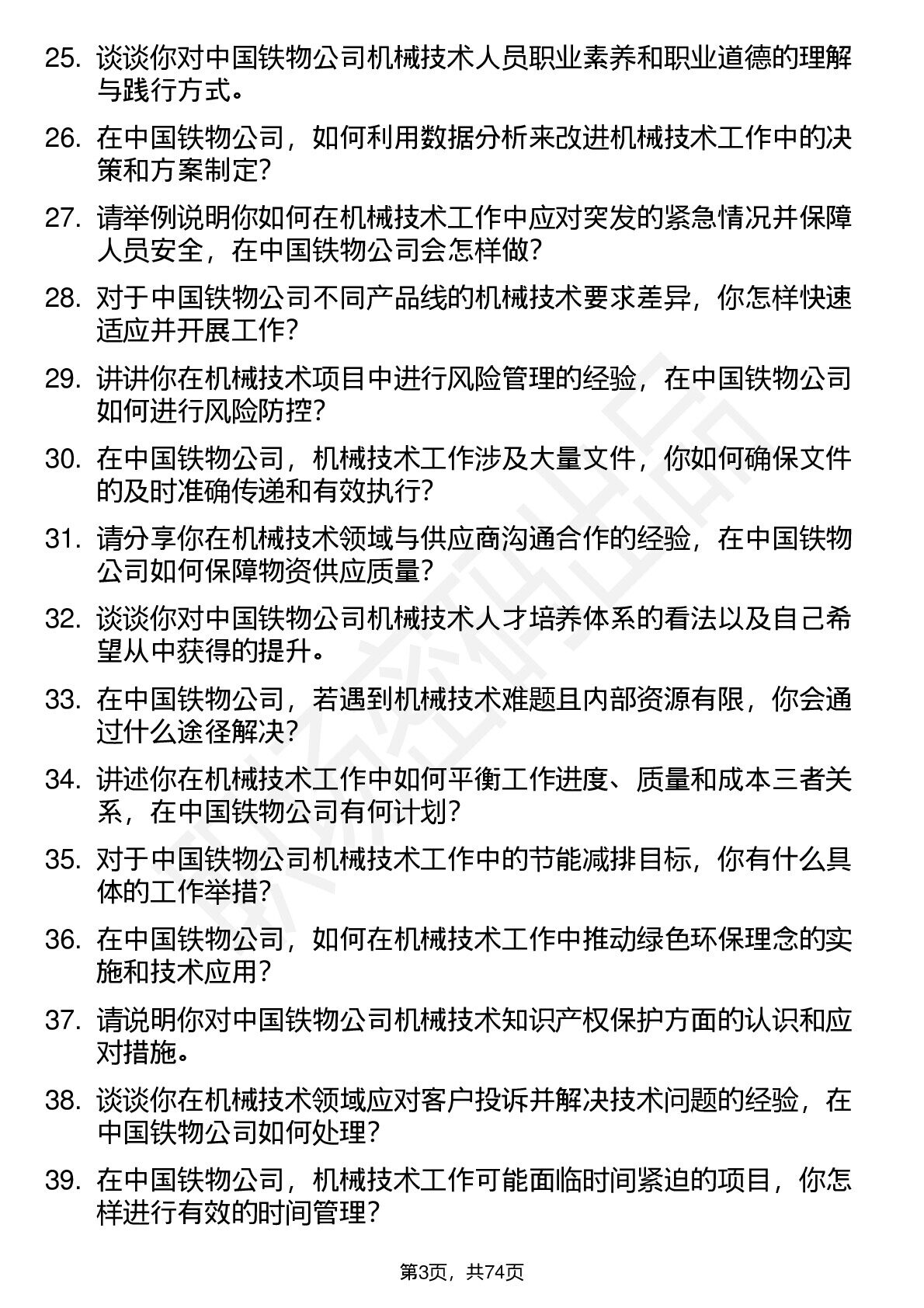 25. 谈谈你对中国铁物公司机械技术人员职业素养和职业道德的理解与践行方式。

26. 在中国铁物公司，如何利用数据分析来改进机械技术工作中的决策和方案制定？

27. 请举例说明你如何在机械技术工作中应对突发的紧急情况并保障人员安全，在中国铁物公司会怎样做？

28. 对于中国铁物公司不同产品线的机械技术要求差异，你怎样快速适应并开展工作？

29. 讲讲你在机械技术项目中进行风险管理的经验，在中国铁物公司如何进行风险防控？

30. 在中国铁物公司，机械技术工作涉及大量文件，你如何确保文件的及时准确传递和有效执行？

31. 请分享你在机械技术领域与供应商沟通合作的经验，在中国铁物公司如何保障物资供应质量？

32. 谈谈你对中国铁物公司机械技术人才培养体系的看法以及自己希望从中获得的提升。

33. 在中国铁物公司，若遇到机械技术难题且内部资源有限，你会通过什么途径解决？

34. 讲述你在机械技术工作中如何平衡工作进度、质量和成本三者关系，在中国铁物公司有何计划？

35. 对于中国铁物公司机械技术工作中的节能减排目标，你有什么具体的工作举措？

36. 在中国铁物公司，如何在机械技术工作中推动绿色环保理念的实施和技术应用？

37. 请说明你对中国铁物公司机械技术知识产权保护方面的认识和应对措施。

38. 谈谈你在机械技术领域应对客户投诉并解决技术问题的经验，在中国铁物公司如何处理？

39. 在中国铁物公司，机械技术工作可能面临时间紧迫的项目，你怎样进行有效的时间管理？

第3页，共74页